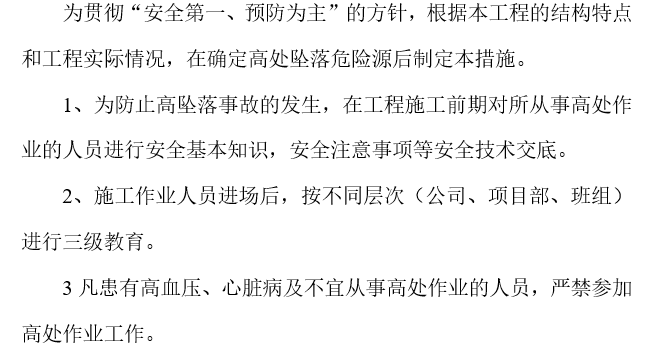 为贯彻“安全第一、预防为主”的方针，根据本工程的结构特点和工程实际情况，在确定高处坠落危险源后制定本措施。

1、为防止高坠落事故的发生，在工程施工前期对所从事高处作业的人员进行安全基本知识，安全注意事项等安全技术交底。

2、施工作业人员进场后，按不同层次（公司、项目部、班组）进行三级教育。

3 凡患有高血压、心脏病及不宜从事高处作业的人员，严禁参加高处作业工作。